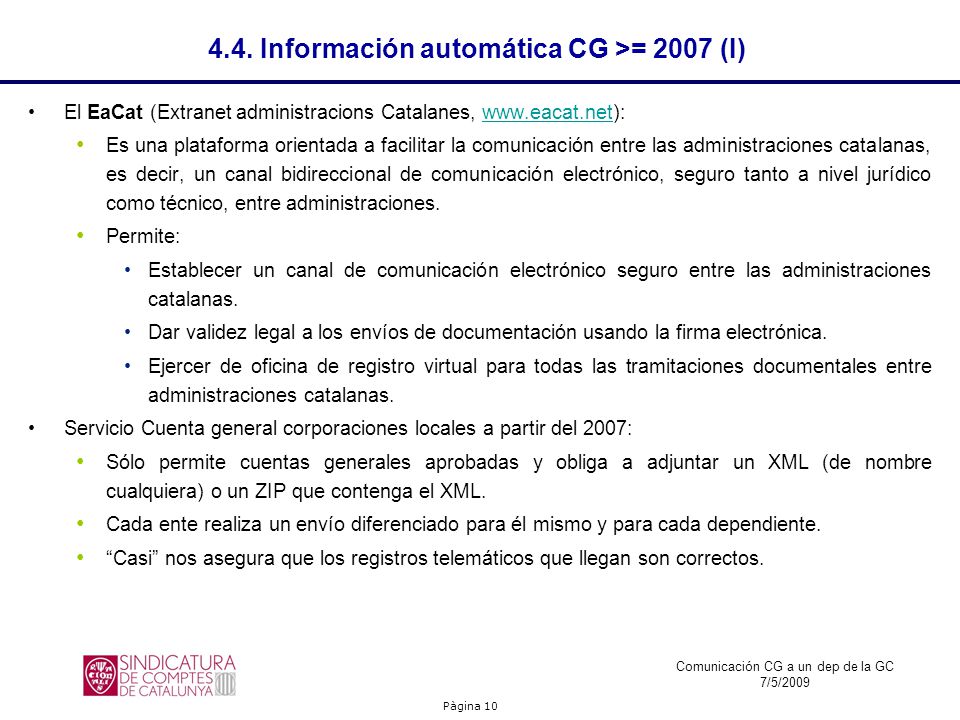 4.4. Información automática CG >= 2007 (I)

• El EaCat (Extranet administracions Catalanes, www.eacat.net):

• Es una plataforma orientada a facilitar la comunicación entre las administraciones catalanas, es decir, un canal bidireccional de comunicación electrónico, seguro tanto a nivel jurídico como técnico, entre administraciones.

• Permite:

• Establecer un canal de comunicación electrónico seguro entre las administraciones catalanas.

• Dar validez legal a los envíos de documentación usando la firma electrónica.

• Ejercer de oficina de registro virtual para todas las tramitaciones documentales entre administraciones catalanas.

• Servicio Cuenta general corporaciones locales a partir del 2007:

• Sólo permite cuentas generales aprobadas y obliga a adjuntar un XML (de nombre cualquiera) o un ZIP que contenga el XML.

• Cada ente realiza un envío diferenciado para él mismo y para cada dependiente.

• “Casi” nos asegura que los registros telemáticos que llegan son correctos.

SINDICATURA DE COMPTES DE CATALUNYA

Comunicación CG a un dep de la GC
7/5/2009

Pàgina 10